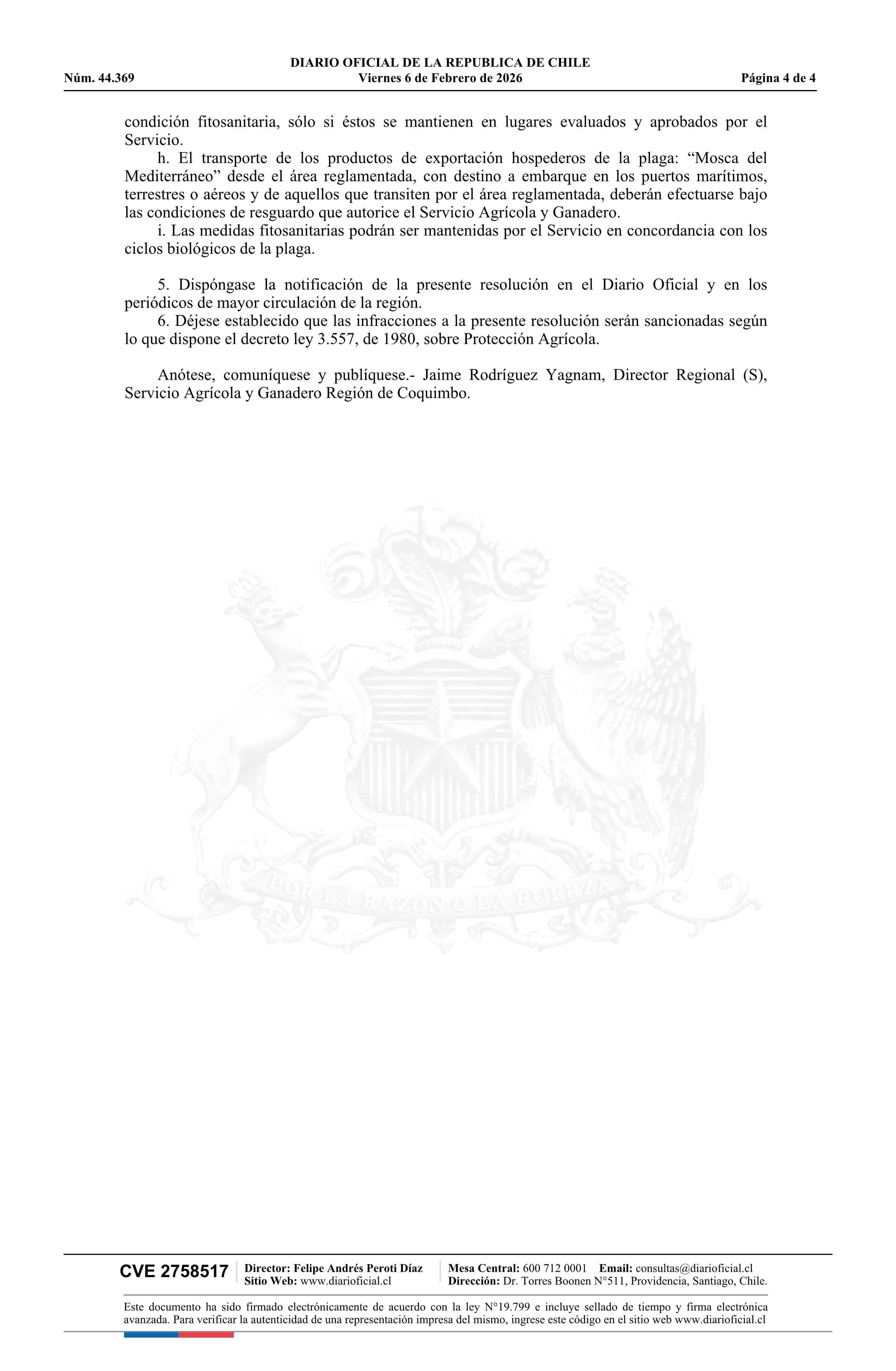 DIARIO OFICIAL DE LA REPUBLICA DE CHILE
Núm. 44.369 Viernes 6 de Febrero de 2026 Página 4 de 4

condición fitosanitaria, sólo si éstos se mantienen en lugares evaluados y aprobados por el Servicio.

h. El transporte de los productos de exportación hospederos de la plaga: “Mosca del Mediterráneo” desde el área reglamentada, con destino a embarque en los puertos marítimos, terrestres o aéreos y de aquellos que transiten por el área reglamentada, deberán efectuarse bajo las condiciones de resguardo que autorice el Servicio Agrícola y Ganadero.

i. Las medidas fitosanitarias podrán ser mantenidas por el Servicio en concordancia con los ciclos biológicos de la plaga.

5. Dispóngase la notificación de la presente resolución en el Diario Oficial y en los periódicos de mayor circulación de la región.

6. Déjese establecido que las infracciones a la presente resolución serán sancionadas según lo que dispone el decreto ley 3.557, de 1980, sobre Protección Agrícola.

Anótese, comuníquese y publíquese.- Jaime Rodríguez Yagnam, Director Regional (S), Servicio Agrícola y Ganadero Región de Coquimbo.

POR LA RAZON O LA FUERZA

CVE 2758517 Director: Felipe Andrés Peroti Díaz Sitio Web: www.diarioficial.cl Mesa Central: 600 712 0001 Email: consultas@diarioficial.cl Dirección: Dr. Torres Boonen N°511, Providencia, Santiago, Chile.

Este documento ha sido firmado electrónicamente de acuerdo con la ley N°19.799 e incluye sellado de tiempo y firma electrónica avanzada. Para verificar la autenticidad de una representación impresa del mismo, ingrese este código en el sitio web www.diarioficial.cl